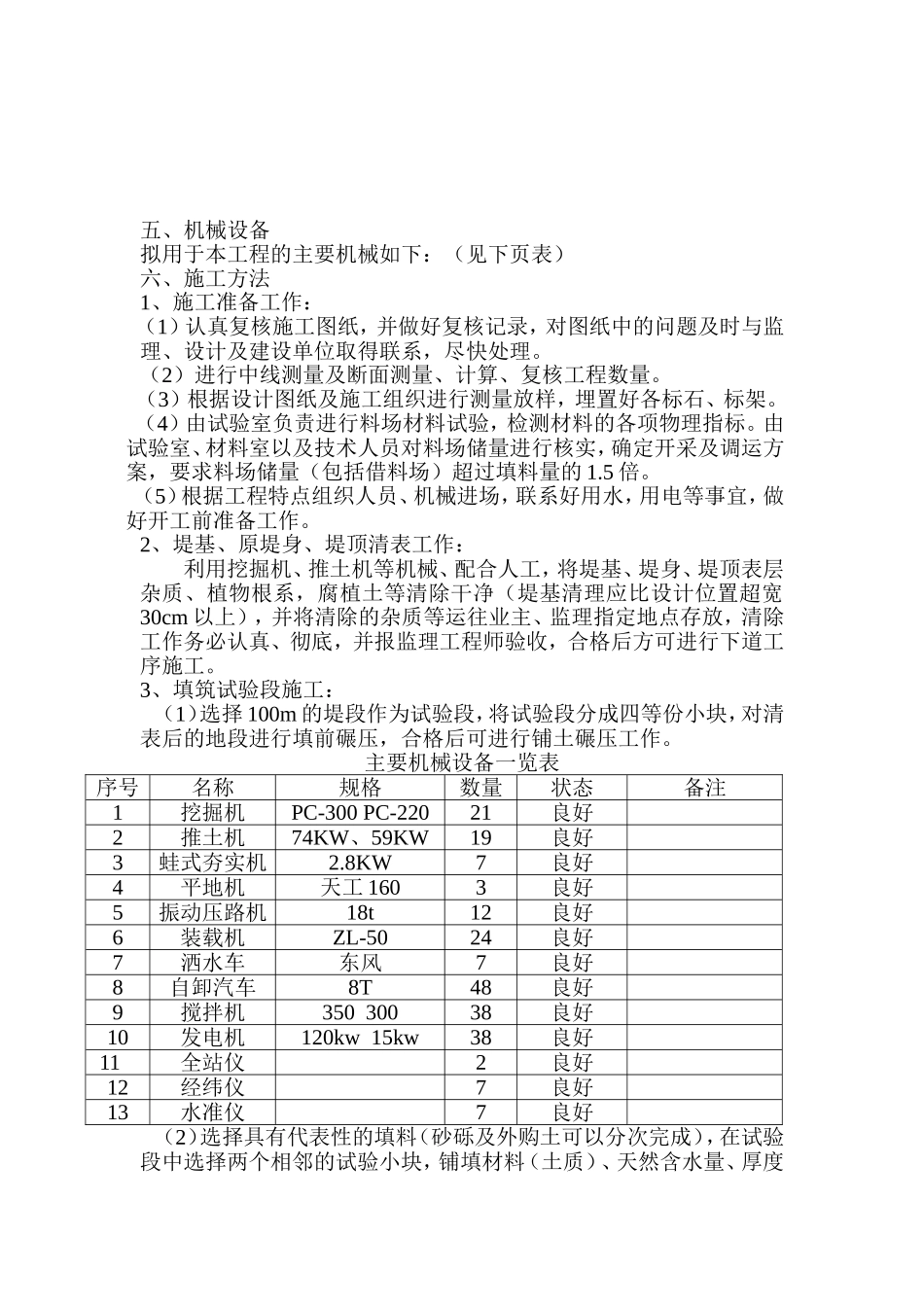 五、机械设备
拟用于本工程的主要机械如下：（见下页表）
六、施工方法
1、施工准备工作：
（1）认真复核施工图纸，并做好复核记录，对图纸中的问题及时与监理、设计及建设单位取得联系，尽快处理。
（2）进行中线测量及断面测量、计算、复核工程数量。
（3）根据设计图纸及施工组织进行测量放样，埋置好各标石、标架。
（4）由试验室负责进行料场材料试验，检测材料的各项物理指标。由试验室、材料室以及技术人员对料场储量进行核实，确定开采及调运方案，要求料场储量（包括借料场）超过填料量的1.5倍。
（5）根据工程特点组织人员、机械进场，联系好用水，用电等事宜，做好开工前准备工作。
2、堤基、原堤身、堤顶清表工作：
利用挖掘机、推土机等机械、配合人工，将堤基、堤身、堤顶表层杂质、植物根系，腐植土等清除干净（堤基清理应比设计位置超宽30cm以上），并将清除的杂质等运往业主、监理指定地点存放，清除工作务必认真、彻底，并报监理工程师验收，合格后方可进行下道工序施工。
3、填筑试验段施工：
（1）选择100m的堤段作为试验段，将试验段分成四等份小块，对清表后的地段进行填前碾压，合格后可进行铺土碾压工作。
主要机械设备一览表
| 序号 | 名称 | 规格 | 数量 | 状态 | 备注 |
|---|---|---|---|---|---|
| 1 | 挖掘机 | PC-300 PC-220 | 21 | 良好 | |
| 2 | 推土机 | 74KW、59KW | 19 | 良好 | |
| 3 | 蛙式夯实机 | 2.8KW | 7 | 良好 | |
| 4 | 平地机 | 天工160 | 3 | 良好 | |
| 5 | 振动压路机 | 18t | 12 | 良好 | |
| 6 | 装载机 | ZL-50 | 24 | 良好 | |
| 7 | 洒水车 | 东风 | 7 | 良好 | |
| 8 | 自卸汽车 | 8T | 48 | 良好 | |
| 9 | 搅拌机 | 350 300 | 38 | 良好 | |
| 10 | 发电机 | 120kw 15kw | 38 | 良好 | |
| 11 | 全站仪 | | 2 | 良好 | |
| 12 | 经纬仪 | | 7 | 良好 | |
| 13 | 水准仪 | | 7 | 良好 | |
（2）选择具有代表性的填料（砂砾及外购土可以分次完成），在试验段中选择两个相邻的试验小块，铺填材料（土质）、天然含水量、厚度